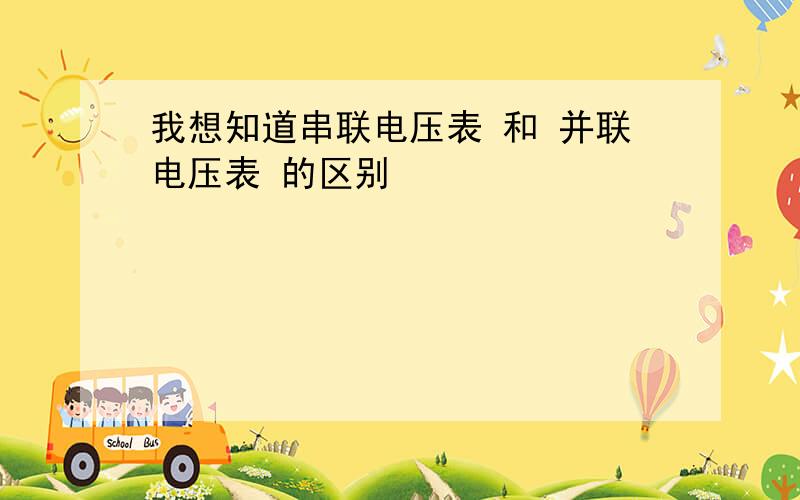 我想知道串联电压表 和 并联电压表 的区别

5

9

School Bus